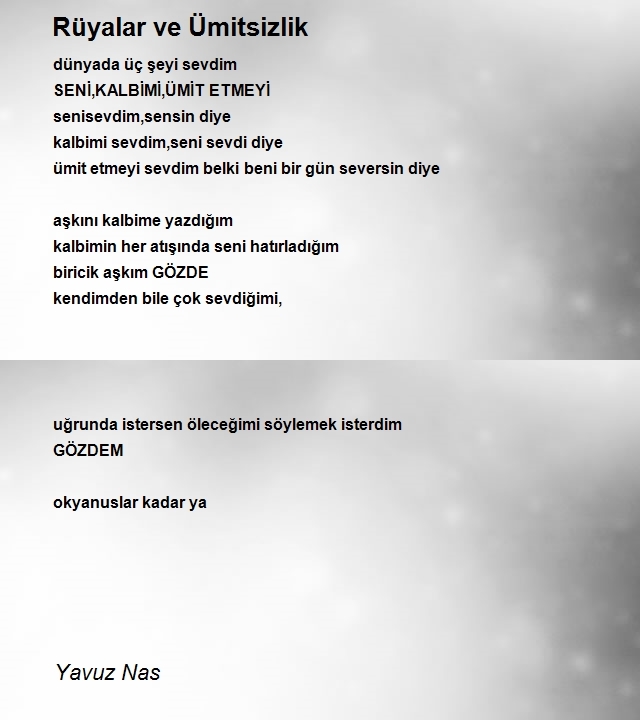 Rüyalar ve Ümitsizlik

dünyada üç şeyi sevdim
SENİ,KALBİMİ,ÜMİT ETMEYİ
senisevdim,sensin diye
kalbimi sevdim,seni sevdi diye
ümit etmeyi sevdim belki beni bir gün seversin diye

aşkını kalbime yazdığım
kalbimin her atışında seni hatırladığım
biricik aşkım GÖZDE
kendimden bile çok sevdiğimi,

uğrunda istersen öleceğimi söylemek isterdim
GÖZDEM

okyanuslar kadar ya

Yavuz Nas